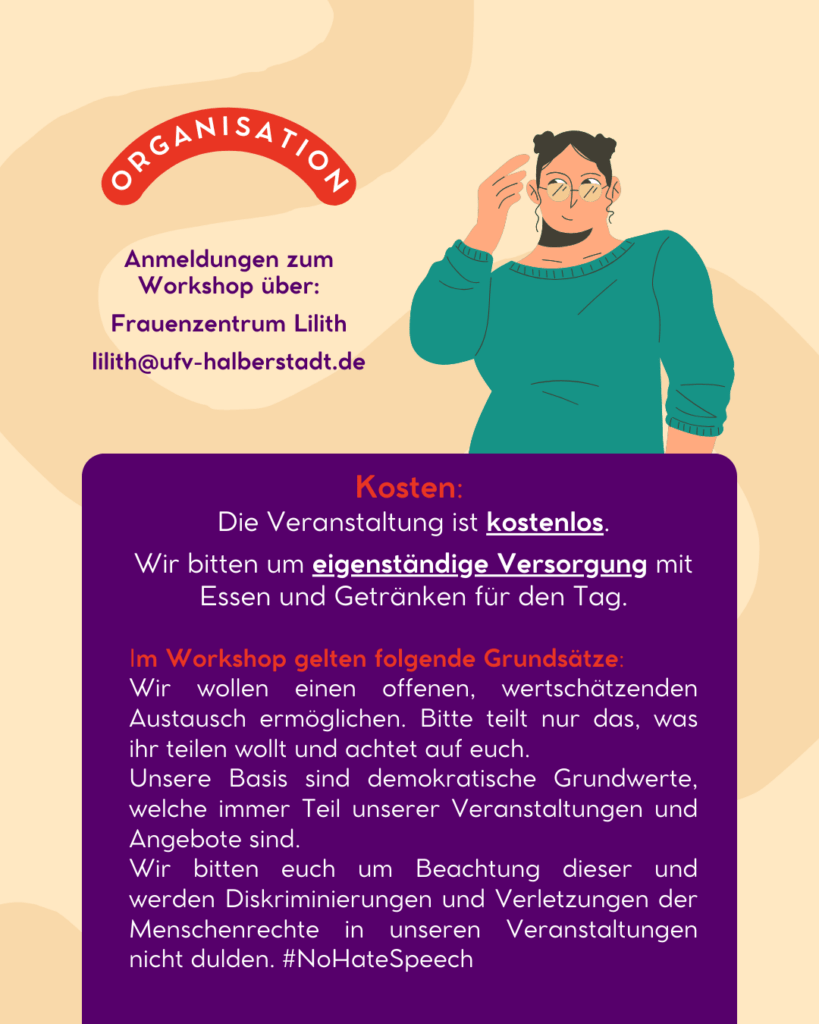 ORGANISATION

Anmeldungen zum Workshop über:

Frauenzentrum Lilith

lilith@ufv-halberstadt.de

Kosten:

Die Veranstaltung ist kostenlos.

Wir bitten um eigenständige Versorgung mit Essen und Getränken für den Tag.

Im Workshop gelten folgende Grundsätze:

Wir wollen einen offenen, wertschätzenden Austausch ermöglichen. Bitte teilt nur das, was ihr teilen wollt und achtet auf euch.

Unsere Basis sind demokratische Grundwerte, welche immer Teil unserer Veranstaltungen und Angebote sind.

Wir bitten euch um Beachtung dieser und werden Diskriminierungen und Verletzungen der Menschenrechte in unseren Veranstaltungen nicht dulden. #NoHateSpeech